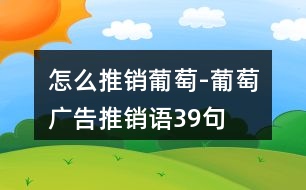 怎么推销葡萄-葡萄广告推销语39句